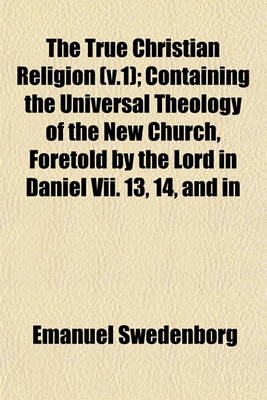 The True Christian Religion (v.1); Containing the Universal Theology of the New Church, Foretold by the Lord in Daniel Vii. 13, 14, and in

Emanuel Swedenborg